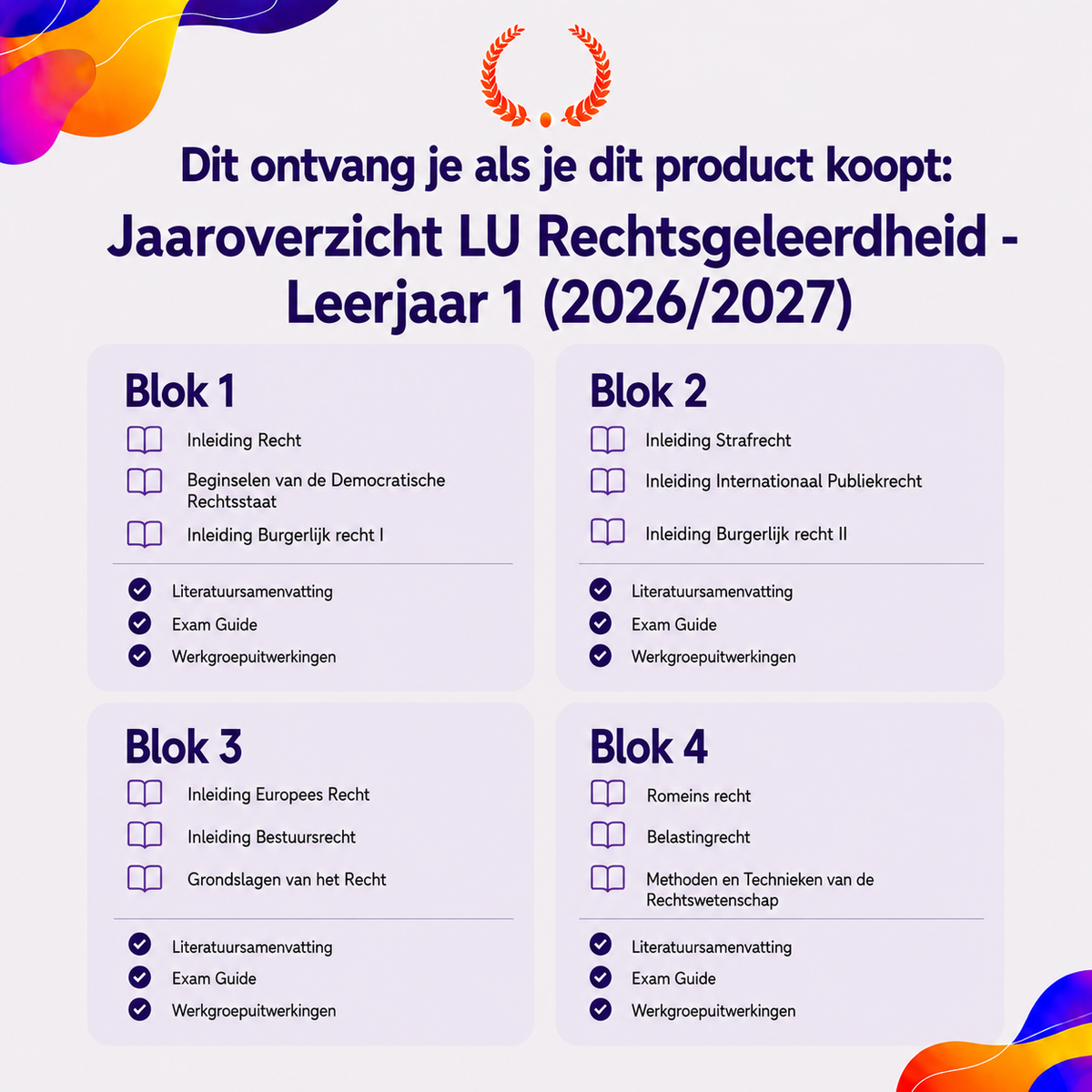 Dit ontvang je als je dit product koopt:

Jaaroverzicht LU Rechtsgeleerdheid - Leerjaar 1 (2026/2027)

Blok 1

Inleiding Recht

Beginselen van de Democratische Rechtsstaat

Inleiding Burgerlijk recht I

Literatuursamenvatting

Exam Guide

Werkgroepuitwerkingen

Blok 2

Inleiding Strafrecht

Inleiding Internationaal Publiekrecht

Inleiding Burgerlijk recht II

Literatuursamenvatting

Exam Guide

Werkgroepuitwerkingen

Blok 3

Inleiding Europees Recht

Inleiding Bestuursrecht

Grondslagen van het Recht

Literatuursamenvatting

Exam Guide

Werkgroepuitwerkingen

Blok 4

Romeins recht

Belastingrecht

Methoden en Technieken van de Rechtswetenschap

Literatuursamenvatting

Exam Guide

Werkgroepuitwerkingen